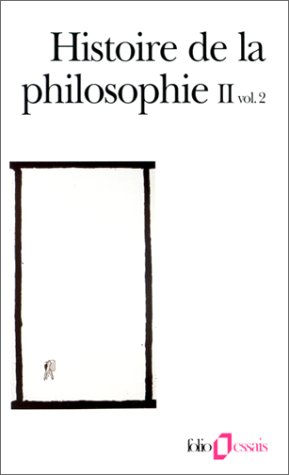 Histoire de la philosophie II vol. 2

folio essais